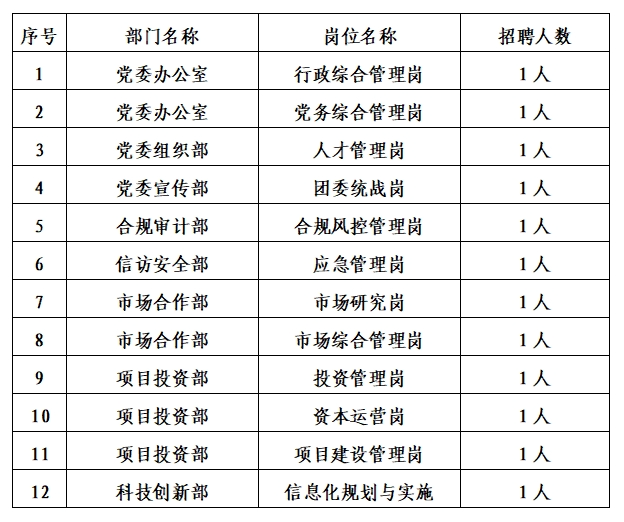 | 序号 | 部门名称 | 岗位名称 | 招聘人数 |
|---|---|---|---|
| 1 | 党委办公室 | 行政综合管理岗 | 1人 |
| 2 | 党委办公室 | 党务综合管理岗 | 1人 |
| 3 | 党委组织部 | 人才管理岗 | 1人 |
| 4 | 党委宣传部 | 团委统战岗 | 1人 |
| 5 | 合规审计部 | 合规风控管理岗 | 1人 |
| 6 | 信访安全部 | 应急管理岗 | 1人 |
| 7 | 市场合作部 | 市场研究岗 | 1人 |
| 8 | 市场合作部 | 市场综合管理岗 | 1人 |
| 9 | 项目投资部 | 投资管理岗 | 1人 |
| 10 | 项目投资部 | 资本运营岗 | 1人 |
| 11 | 项目投资部 | 项目建设管理岗 | 1人 |
| 12 | 科技创新部 | 信息化规划与实施 | 1人 |